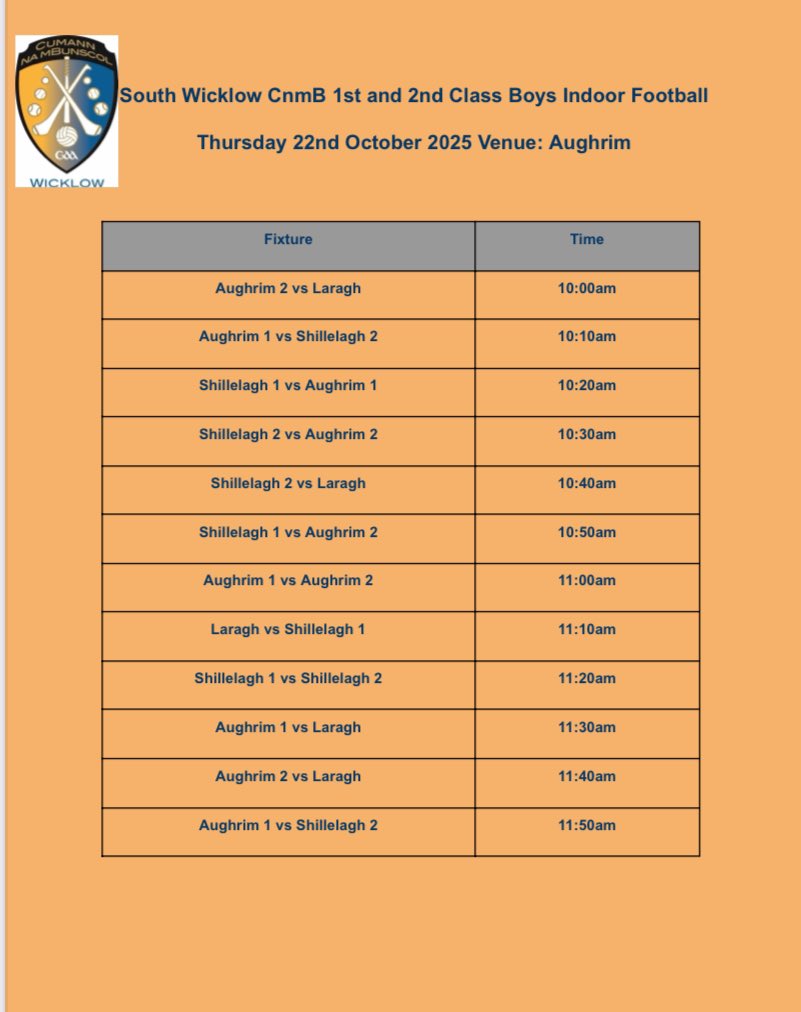 CUMANN NA MBUNSCOL
GAA
WICKLOW

South Wicklow CnmB 1st and 2nd Class Boys Indoor Football

Thursday 22nd October 2025 Venue: Aughrim

| Fixture | Time |
|---|---|
| Aughrim 2 vs Laragh | 10:00am |
| Aughrim 1 vs Shillelagh 2 | 10:10am |
| Shillelagh 1 vs Aughrim 1 | 10:20am |
| Shillelagh 2 vs Aughrim 2 | 10:30am |
| Shillelagh 2 vs Laragh | 10:40am |
| Shillelagh 1 vs Aughrim 2 | 10:50am |
| Aughrim 1 vs Aughrim 2 | 11:00am |
| Laragh vs Shillelagh 1 | 11:10am |
| Shillelagh 1 vs Shillelagh 2 | 11:20am |
| Aughrim 1 vs Laragh | 11:30am |
| Aughrim 2 vs Laragh | 11:40am |
| Aughrim 1 vs Shillelagh 2 | 11:50am |